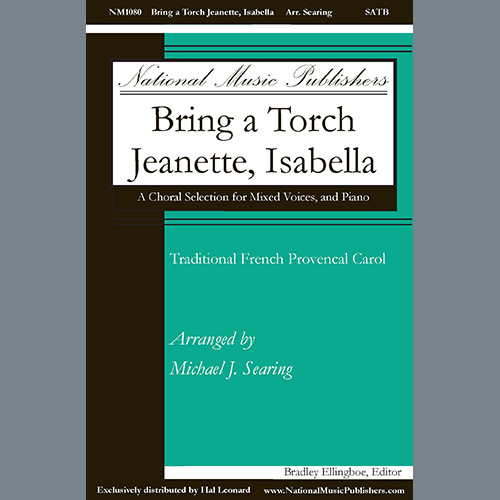 NM1080 Bring a Torch Jeanette, Isabella Arr. Searing SATB

National Music Publishers

Bring a Torch Jeanette, Isabella

A Choral Selection for Mixed Voices, and Piano

Traditional French Provencal Carol

Arranged by
Michael J. Searing

Bradley Ellingboe, Editor

Exclusively distributed by Hal Leonard www.NationalMusicPublishers.com